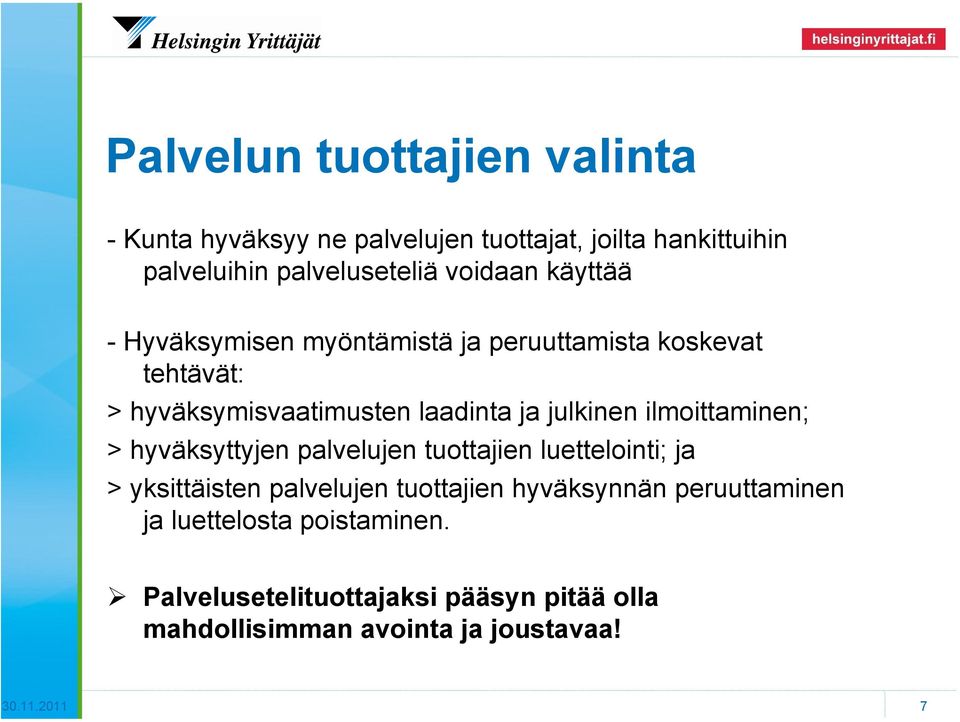 Helsingin Yrittäjät

helsinginyrittajat.fi

Palvelun tuottajien valinta

- Kunta hyväksyy ne palvelujen tuottajat, joilta hankittuihin palveluihin palveluseteliä voidaan käyttää

- Hyväksymisen myöntämistä ja peruuttamista koskevat tehtävät:
> hyväksymisvaatimusten laadinta ja julkinen ilmoittaminen;
> hyväksyttyjen palvelujen tuottajien luettelointi; ja
> yksittäisten palvelujen tuottajien hyväksynnän peruuttaminen ja luettelosta poistaminen.

➢ Palvelusetelituottajaksi pääsyn pitää olla mahdollisimman avointa ja joustavaa!

30.11.2011

7